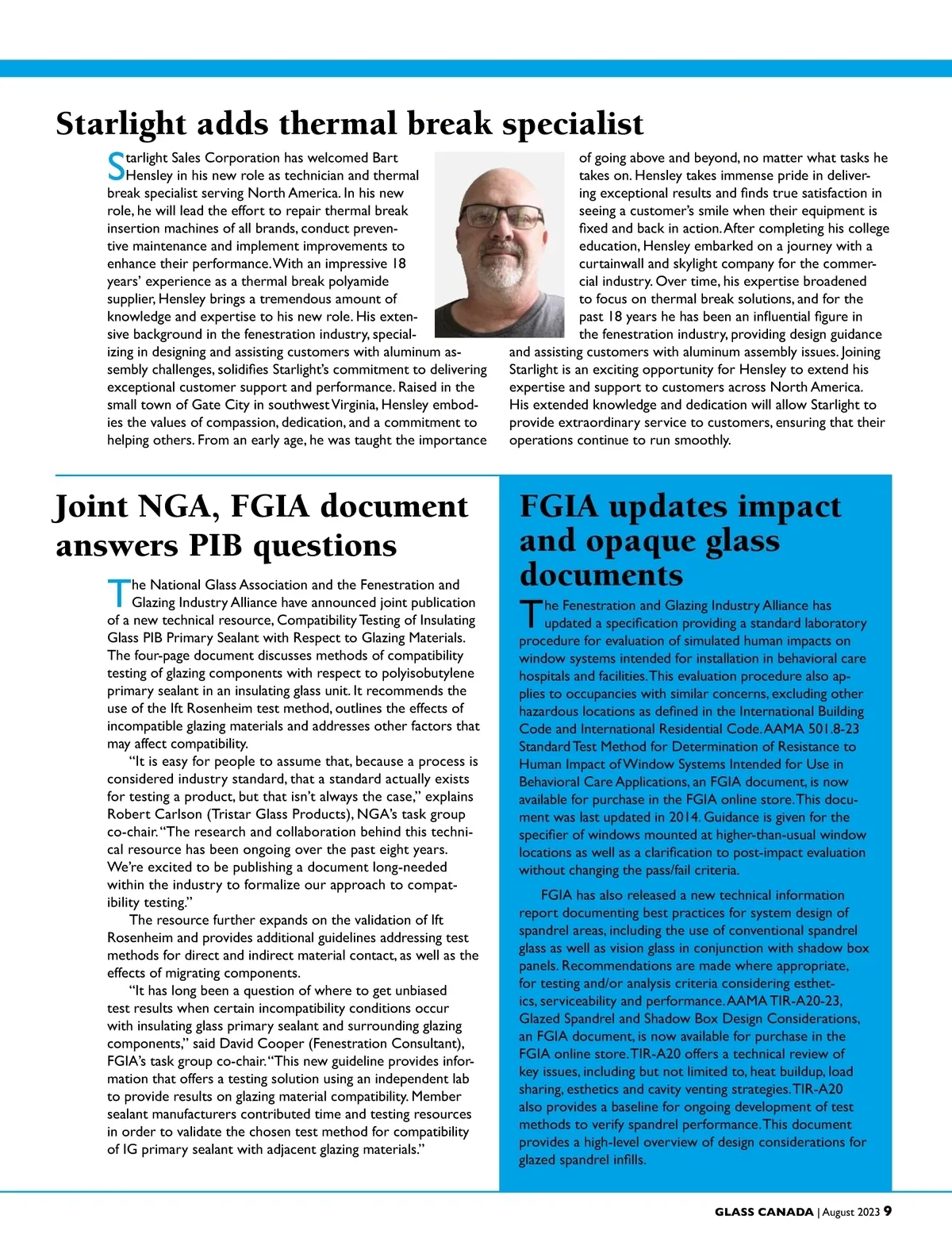 Starlight adds thermal break specialist

Starlight Sales Corporation has welcomed Bart Hensley in his new role as technician and thermal break specialist serving North America. In his new role, he will lead the effort to repair thermal break insertion machines of all brands, conduct preventive maintenance and implement improvements to enhance their performance. With an impressive 18 years' experience as a thermal break polyamide supplier, Hensley brings a tremendous amount of knowledge and expertise to his new role. His extensive background in the fenestration industry, specializing in designing and assisting customers with aluminum assembly challenges, solidifies Starlight's commitment to delivering exceptional customer support and performance. Raised in the small town of Gate City in southwest Virginia, Hensley embodies the values of compassion, dedication, and a commitment to helping others. From an early age, he was taught the importance of going above and beyond, no matter what tasks he takes on. Hensley takes immense pride in delivering exceptional results and finds true satisfaction in seeing a customer's smile when their equipment is fixed and back in action. After completing his college education, Hensley embarked on a journey with a curtainwall and skylight company for the commercial industry. Over time, his expertise broadened to focus on thermal break solutions, and for the past 18 years he has been an influential figure in the fenestration industry, providing design guidance and assisting customers with aluminum assembly issues. Joining Starlight is an exciting opportunity for Hensley to extend his expertise and support to customers across North America. His extended knowledge and dedication will allow Starlight to provide extraordinary service to customers, ensuring that their operations continue to run smoothly.

Joint NGA, FGIA document answers PIB questions

The National Glass Association and the Fenestration and Glazing Industry Alliance have announced joint publication of a new technical resource, Compatibility Testing of Insulating Glass PIB Primary Sealant with Respect to Glazing Materials. The four-page document discusses methods of compatibility testing of glazing components with respect to polyisobutylene primary sealant in an insulating glass unit. It recommends the use of the Ift Rosenheim test method, outlines the effects of incompatible glazing materials and addresses other factors that may affect compatibility.

"It is easy for people to assume that, because a process is considered industry standard, that a standard actually exists for testing a product, but that isn't always the case," explains Robert Carlson (Tristar Glass Products), NGA's task group co-chair. "The research and collaboration behind this technical resource has been ongoing over the past eight years. We're excited to be publishing a document long-needed within the industry to formalize our approach to compatibility testing."

The resource further expands on the validation of Ift Rosenheim and provides additional guidelines addressing test methods for direct and indirect material contact, as well as the effects of migrating components.

"It has long been a question of where to get unbiased test results when certain incompatibility conditions occur with insulating glass primary sealant and surrounding glazing components," said David Cooper (Fenestration Consultant), FGIA's task group co-chair. "This new guideline provides information that offers a testing solution using an independent lab to provide results on glazing material compatibility. Member sealant manufacturers contributed time and testing resources in order to validate the chosen test method for compatibility of IG primary sealant with adjacent glazing materials."

FGIA updates impact and opaque glass documents

The Fenestration and Glazing Industry Alliance has updated a specification providing a standard laboratory procedure for evaluation of simulated human impacts on window systems intended for installation in behavioral care hospitals and facilities. This evaluation procedure also applies to occupancies with similar concerns, excluding other hazardous locations as defined in the International Building Code and International Residential Code. AAMA 501.8-23 Standard Test Method for Determination of Resistance to Human Impact of Window Systems Intended for Use in Behavioral Care Applications, an FGIA document, is now available for purchase in the FGIA online store. This document was last updated in 2014. Guidance is given for the specifier of windows mounted at higher-than-usual window locations as well as a clarification to post-impact evaluation without changing the pass/fail criteria.

FGIA has also released a new technical information report documenting best practices for system design of spandrel areas, including the use of conventional spandrel glass as well as vision glass in conjunction with shadow box panels. Recommendations are made where appropriate, for testing and/or analysis criteria considering esthetics, serviceability and performance. AAMA TIR-A20-23, Glazed Spandrel and Shadow Box Design Considerations, an FGIA document, is now available for purchase in the FGIA online store. TIR-A20 offers a technical review of key issues, including but not limited to, heat buildup, load sharing, esthetics and cavity venting strategies. TIR-A20 also provides a baseline for ongoing development of test methods to verify spandrel performance. This document provides a high-level overview of design considerations for glazed spandrel infills.

GLASS CANADA | August 2023 9